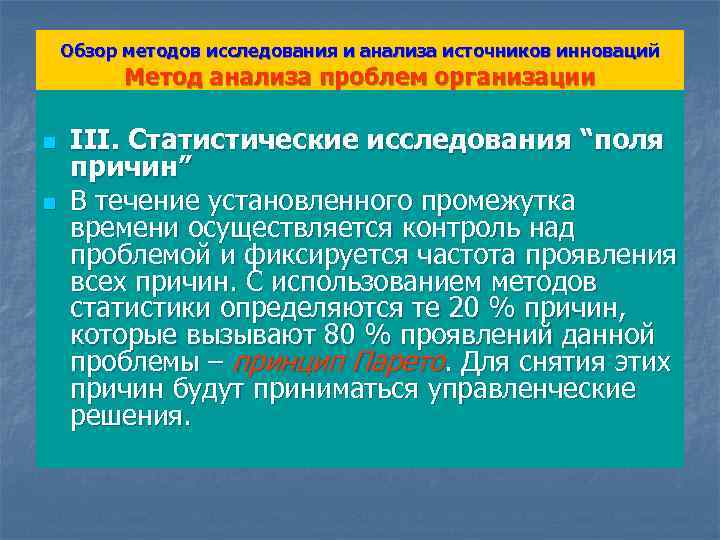 Обзор методов исследования и анализа источников инноваций
Метод анализа проблем организации

III. Статистические исследования “поля причин”

В течение установленного промежутка времени осуществляется контроль над проблемой и фиксируется частота проявления всех причин. С использованием методов статистики определяются те 20 % причин, которые вызывают 80 % проявлений данной проблемы – принцип Парето. Для снятия этих причин будут приниматься управленческие решения.